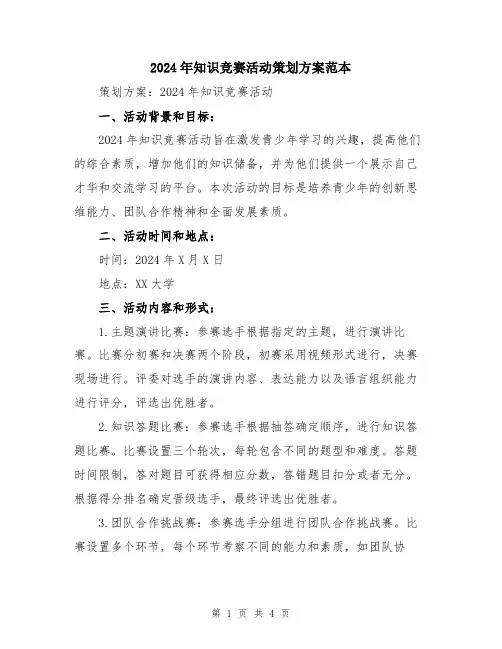 2024年知识竞赛活动策划方案范本

策划方案：2024年知识竞赛活动

一、活动背景和目标：

2024年知识竞赛活动旨在激发青少年学习的兴趣，提高他们的综合素质，增加他们的知识储备，并为他们提供一个展示自己才华和交流学习的平台。本次活动的目标是培养青少年的创新思维能力、团队合作精神和全面发展素质。

二、活动时间和地点：

时间：2024年X月X日

地点：XX大学

三、活动内容和形式：

1.主题演讲比赛：参赛选手根据指定的主题，进行演讲比赛。比赛分初赛和决赛两个阶段，初赛采用视频形式进行，决赛现场进行。评委对选手的演讲内容、表达能力以及语言组织能力进行评分，评选出优胜者。

2.知识答题比赛：参赛选手根据抽签确定顺序，进行知识答题比赛。比赛设置三个轮次，每轮包含不同的题型和难度。答题时间限制，答对题目可获得相应分数，答错题目扣分或者无分。根据得分排名确定晋级选手，最终评选出优胜者。

3.团队合作挑战赛：参赛选手分组进行团队合作挑战赛。比赛设置多个环节，每个环节考察不同的能力和素质，如团队协

第 1 页 共 4 页